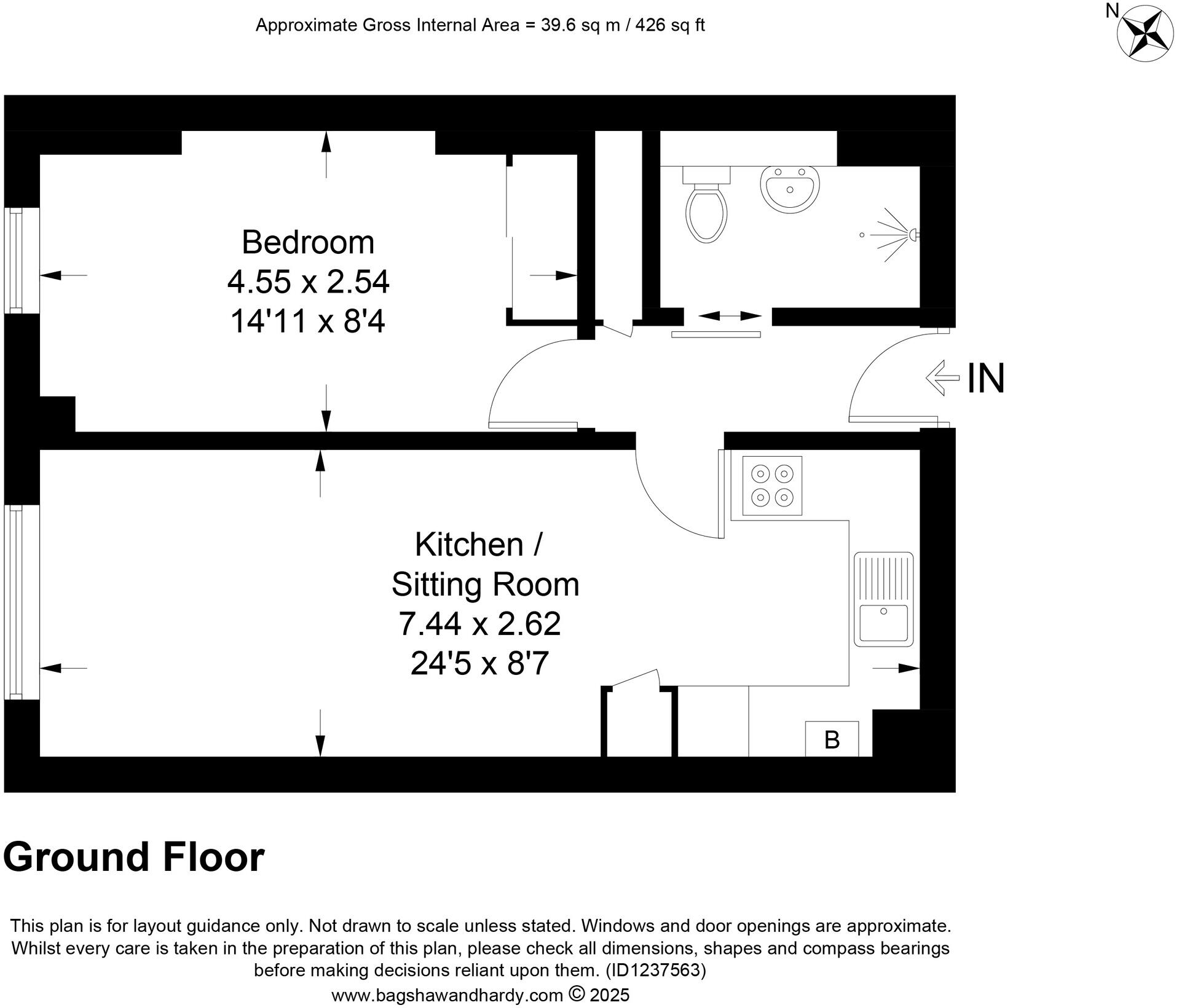 Approximate Gross Internal Area = 39.6 sq m / 426 sq ft

N

Bedroom
4.55 x 2.54
14'11 x 8'4

IN

Kitchen /
Sitting Room
7.44 x 2.62
24'5 x 8'7

B

Ground Floor

This plan is for layout guidance only. Not drawn to scale unless stated. Windows and door openings are approximate. Whilst every care is taken in the preparation of this plan, please check all dimensions, shapes and compass bearings before making decisions reliant upon them. (ID1237563)
www.bagshawandhardy.com © 2025